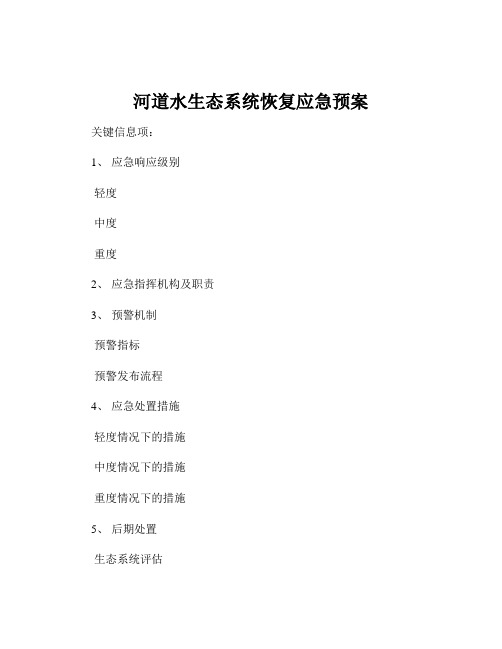 河道水生态系统恢复应急预案

关键信息项：

1、 应急响应级别

轻度

中度

重度

2、 应急指挥机构及职责

3、 预警机制

预警指标

预警发布流程

4、 应急处置措施

轻度情况下的措施

中度情况下的措施

重度情况下的措施

5、 后期处置

生态系统评估